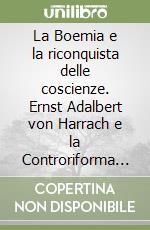 unilibro

La Boemia e la riconquista delle coscienze. Ernst Adalbert von Harrach e la Controriforma…

COPERTINA NON DISPONIBILE